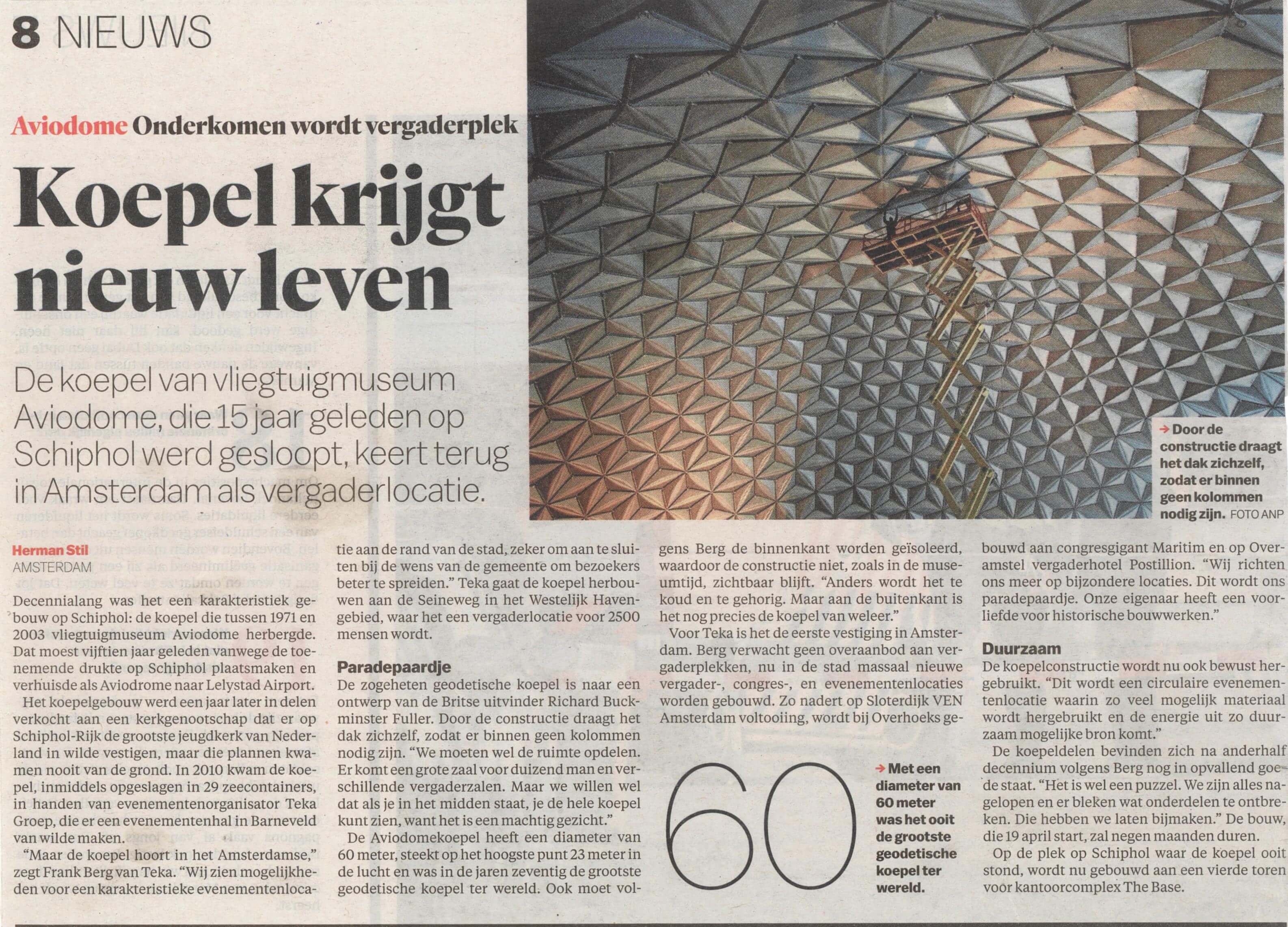 8 NIEUWS

Aviodome Onderkomen wordt vergaderplek

Koepel krijgt nieuw leven

De koepel van vliegtuigmuseum Aviodome, die 15 jaar geleden op Schiphol werd gesloopt, keert terug in Amsterdam als vergaderlocatie.

→ Door de constructie draagt het dak zichzelf, zodat er binnen geen kolommen nodig zijn. FOTO ANP

Herman Stil
AMSTERDAM

Decennialang was het een karakteristiek gebouw op Schiphol: de koepel die tussen 1971 en 2003 vliegtuigmuseum Aviodome herbergde. Dat moest vijftien jaar geleden vanwege de toenemende drukte op Schiphol plaatsmaken en verhuisde als Aviodrome naar Lelystad Airport.

Het koepelgebouw werd een jaar later in delen verkocht aan een kerkgenootschap dat er op Schiphol-Rijk de grootste jeugdkerk van Nederland in wilde vestigen, maar die plannen kwamen nooit van de grond. In 2010 kwam de koepel, inmiddels opgeslagen in 29 zeecontainers, in handen van evenementenorganisator Teka Groep, die er een evenementenhal in Barneveld van wilde maken.

"Maar de koepel hoort in het Amsterdamse," zegt Frank Berg van Teka. "Wij zien mogelijkheden voor een karakteristieke evenementenlocatie aan de rand van de stad, zeker om aan te sluiten bij de wens van de gemeente om bezoekers beter te spreiden." Teka gaat de koepel herbouwen aan de Seineweg in het Westelijk Havengebied, waar het een vergaderlocatie voor 2500 mensen wordt.

Paradepaardje
De zogeheten geodetische koepel is naar een ontwerp van de Britse uitvinder Richard Buckminster Fuller. Door de constructie draagt het dak zichzelf, zodat er binnen geen kolommen nodig zijn. "We moeten wel de ruimte opdelen. Er komt een grote zaal voor duizend man en verschillende vergaderzalen. Maar we willen wel dat als je in het midden staat, je de hele koepel kunt zien, want het is een machtig gezicht."

De Aviodomekoepel heeft een diameter van 60 meter, steekt op het hoogste punt 23 meter in de lucht en was in de jaren zeventig de grootste geodetische koepel ter wereld. Ook moet volgens Berg de binnenkant worden geïsoleerd, waardoor de constructie niet, zoals in de museumtijd, zichtbaar blijft. "Anders wordt het te koud en te gehorig. Maar aan de buitenkant is het nog precies de koepel van weleer."

Voor Teka is het de eerste vestiging in Amsterdam. Berg verwacht geen overaanbod aan vergaderplekken, nu in de stad massaal nieuwe vergader-, congres-, en evenementenlocaties worden gebouwd. Zo nadert op Sloterdijk VEN Amsterdam voltooiing, wordt bij Overhoeks gebouwd aan congresgigant Maritim en op Overamstel vergaderhotel Postillion. "Wij richten ons meer op bijzondere locaties. Dit wordt ons paradepaardje. Onze eigenaar heeft een voorliefde voor historische bouwwerken."

60
→ Met een diameter van 60 meter was het ooit de grootste geodetische koepel ter wereld.

Duurzaam
De koepelconstructie wordt nu ook bewust hergebruikt. "Dit wordt een circulaire evenementenlocatie waarin zo veel mogelijk materiaal wordt hergebruikt en de energie uit zo duurzaam mogelijke bron komt."

De koepeldelen bevinden zich na anderhalf decennium volgens Berg nog in opvallend goede staat. "Het is wel een puzzel. We zijn alles nagelopen en er bleken wat onderdelen te ontbreken. Die hebben we laten bijmaken." De bouw, die 19 april start, zal negen maanden duren.

Op de plek op Schiphol waar de koepel ooit stond, wordt nu gebouwd aan een vierde toren voor kantoorcomplex The Base.